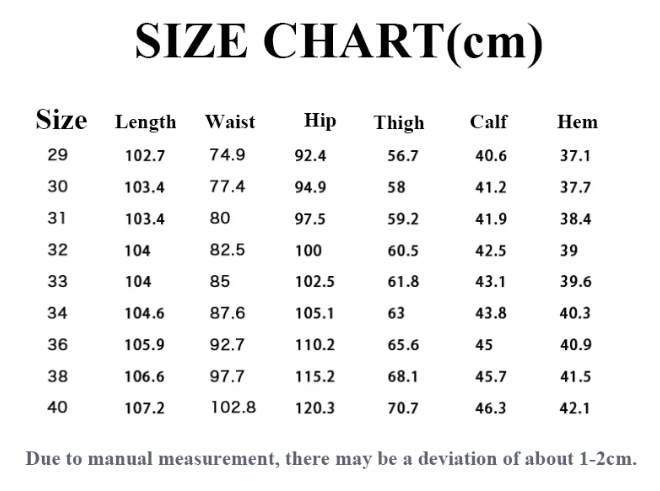 SIZE CHART(cm)

| Size | Length | Waist | Hip | Thigh | Calf | Hem |
|---|---|---|---|---|---|---|
| 29 | 102.7 | 74.9 | 92.4 | 56.7 | 40.6 | 37.1 |
| 30 | 103.4 | 77.4 | 94.9 | 58 | 41.2 | 37.7 |
| 31 | 103.4 | 80 | 97.5 | 59.2 | 41.9 | 38.4 |
| 32 | 104 | 82.5 | 100 | 60.5 | 42.5 | 39 |
| 33 | 104 | 85 | 102.5 | 61.8 | 43.1 | 39.6 |
| 34 | 104.6 | 87.6 | 105.1 | 63 | 43.8 | 40.3 |
| 36 | 105.9 | 92.7 | 110.2 | 65.6 | 45 | 40.9 |
| 38 | 106.6 | 97.7 | 115.2 | 68.1 | 45.7 | 41.5 |
| 40 | 107.2 | 102.8 | 120.3 | 70.7 | 46.3 | 42.1 |

Due to manual measurement, there may be a deviation of about 1-2cm.